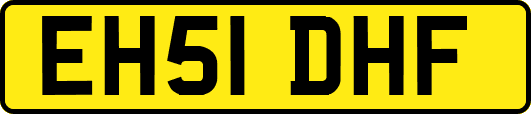 EH51 DHF